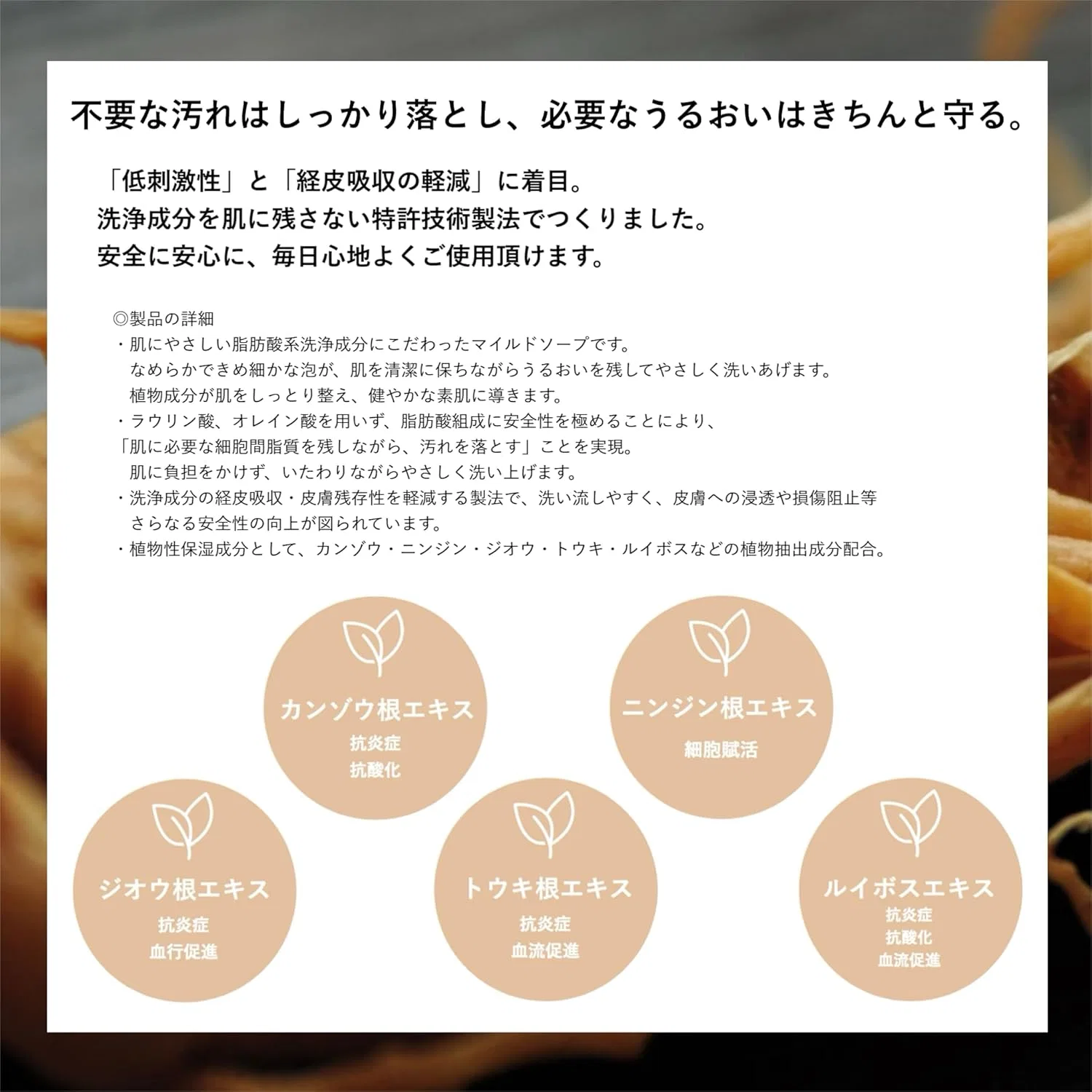 不要な汚れはしっかり落とし、必要なうるおいはきちんと守る。

「低刺激性」と「経皮吸収の軽減」に着目。
洗浄成分を肌に残さない特許技術製法でつくりました。
安全に安心に、毎日心地よくご使用頂けます。

◎製品の詳細
・肌にやさしい脂肪酸系洗浄成分にこだわったマイルドソープです。
なめらかできめ細かな泡が、肌を清潔に保ちながらうるおいを残してやさしく洗いあげます。
植物成分が肌をしっとり整え、健やかな素肌に導きます。
・ラウリン酸、オレイン酸を用いず、脂肪酸組成に安全性を極めることにより、
「肌に必要な細胞間脂質を残しながら、汚れを落とす」ことを実現。
肌に負担をかけず、いたわりながらやさしく洗い上げます。
・洗浄成分の経皮吸収・皮膚残存性を軽減する製法で、洗い流しやすく、皮膚への浸透や損傷阻止等
さらなる安全性の向上が図られています。
・植物性保湿成分として、カンゾウ・ニンジン・ジオウ・トウキ・ルイボスなどの植物抽出成分配合。

カンゾウ根エキス
抗炎症
抗酸化

ニンジン根エキス
細胞賦活

ジオウ根エキス
抗炎症
血行促進

トウキ根エキス
抗炎症
血流促進

ルイボスエキス
抗炎症
抗酸化
血流促進